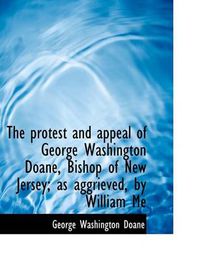 The protest and appeal of George Washington Doane, Bishop of New Jersey; as aggrieved, by William Me

George Washington Doane